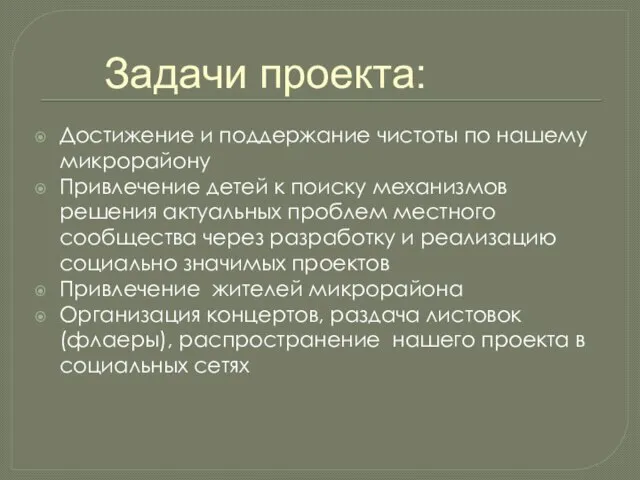 Задачи проекта:

Достижение и поддержание чистоты по нашему микрорайону
Привлечение детей к поиску механизмов решения актуальных проблем местного сообщества через разработку и реализацию социально значимых проектов
Привлечение жителей микрорайона
Организация концертов, раздача листовок (флаеры), распространение нашего проекта в социальных сетях